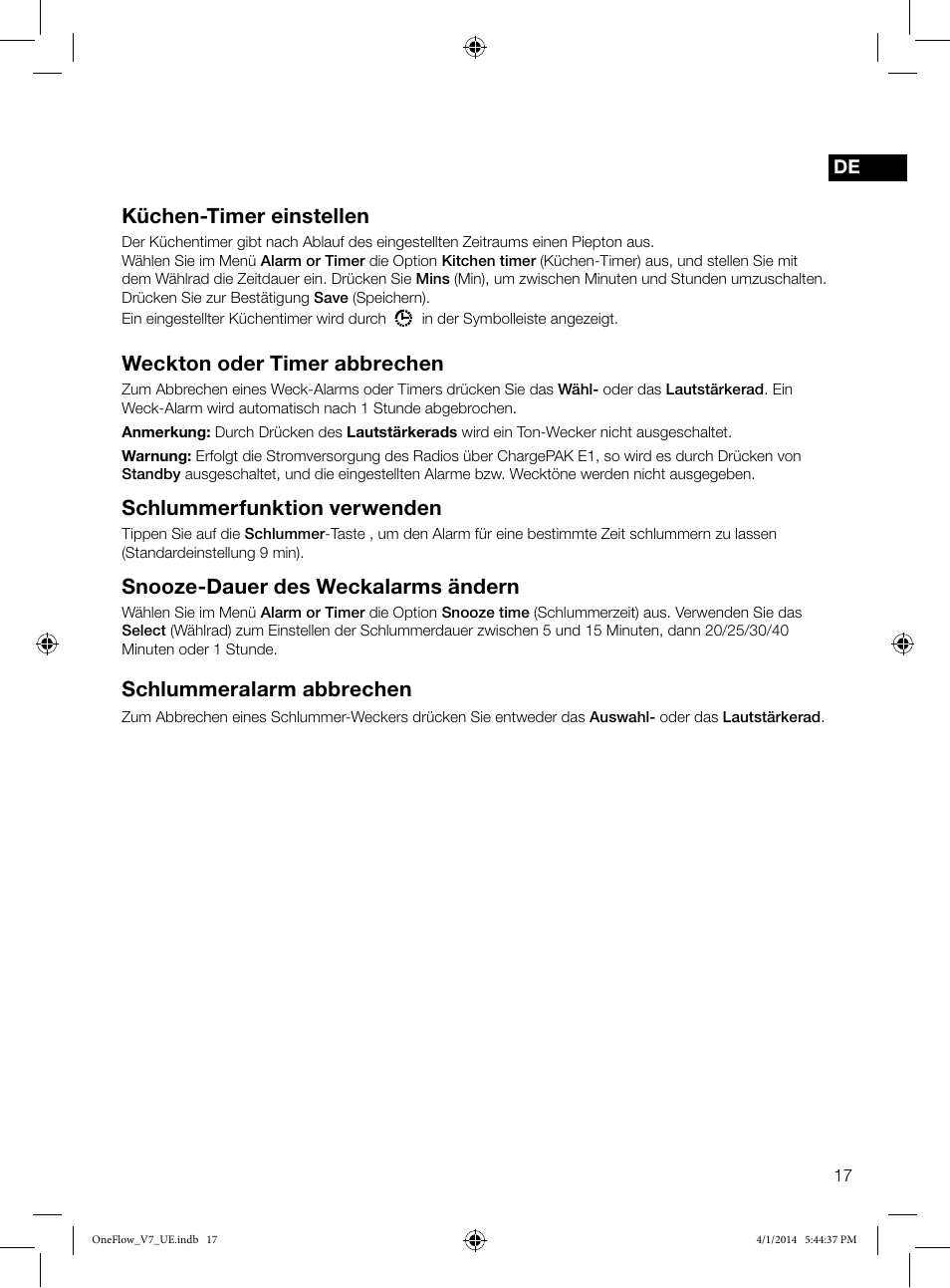 DE

Küchen-Timer einstellen

Der Küchentimer gibt nach Ablauf des eingestellten Zeitraums einen Piepton aus.
Wählen Sie im Menü Alarm or Timer die Option Kitchen timer (Küchen-Timer) aus, und stellen Sie mit dem Wählrad die Zeitdauer ein. Drücken Sie Mins (Min), um zwischen Minuten und Stunden umzuschalten.
Drücken Sie zur Bestätigung Save (Speichern).
Ein eingestellter Küchentimer wird durch in der Symbolleiste angezeigt.

Weckton oder Timer abbrechen

Zum Abbrechen eines Weck-Alarms oder Timers drücken Sie das Wähl- oder das Lautstärkerad. Ein Weck-Alarm wird automatisch nach 1 Stunde abgebrochen.

Anmerkung: Durch Drücken des Lautstärkerads wird ein Ton-Wecker nicht ausgeschaltet.

Warnung: Erfolgt die Stromversorgung des Radios über ChargePAK E1, so wird es durch Drücken von Standby ausgeschaltet, und die eingestellten Alarme bzw. Wecktöne werden nicht ausgegeben.

Schlummerfunktion verwenden

Tippen Sie auf die Schlummer-Taste , um den Alarm für eine bestimmte Zeit schlummern zu lassen (Standardeinstellung 9 min).

Snooze-Dauer des Weckalarms ändern

Wählen Sie im Menü Alarm or Timer die Option Snooze time (Schlummerzeit) aus. Verwenden Sie das Select (Wählrad) zum Einstellen der Schlummerdauer zwischen 5 und 15 Minuten, dann 20/25/30/40 Minuten oder 1 Stunde.

Schlummeralarm abbrechen

Zum Abbrechen eines Schlummer-Weckers drücken Sie entweder das Auswahl- oder das Lautstärkerad.

17

OneFlow_V7_UE.indb 17

4/1/2014 5:44:37 PM